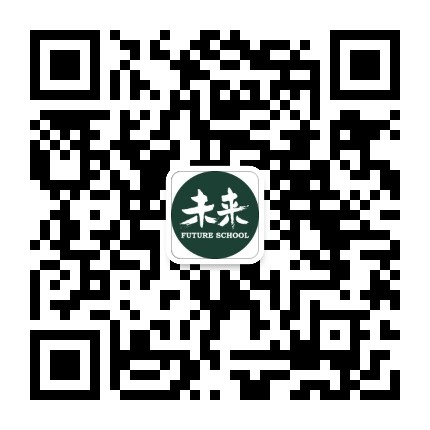 未来
FUTURE SCHOOL